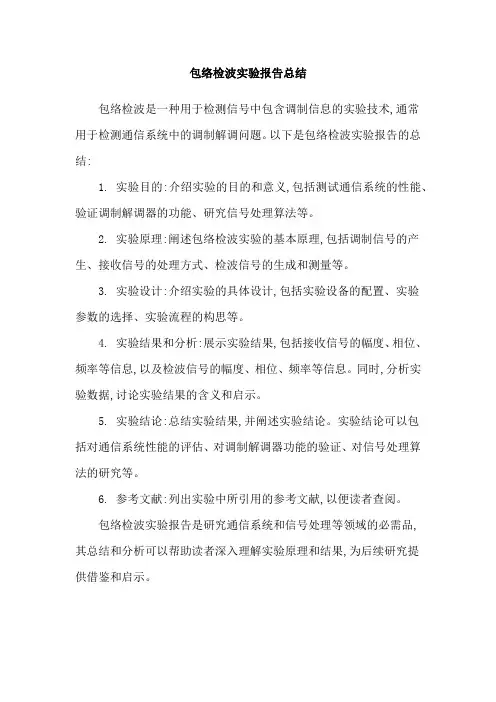 包络检波实验报告总结

包络检波是一种用于检测信号中包含调制信息的实验技术,通常用于检测通信系统中的调制解调问题。以下是包络检波实验报告的总结:

1. 实验目的:介绍实验的目的和意义,包括测试通信系统的性能、验证调制解调器的功能、研究信号处理算法等。

2. 实验原理:阐述包络检波实验的基本原理,包括调制信号的产生、接收信号的处理方式、检波信号的生成和测量等。

3. 实验设计:介绍实验的具体设计,包括实验设备的配置、实验参数的选择、实验流程的构思等。

4. 实验结果和分析:展示实验结果,包括接收信号的幅度、相位、频率等信息,以及检波信号的幅度、相位、频率等信息。同时,分析实验数据,讨论实验结果的含义和启示。

5. 实验结论:总结实验结果,并阐述实验结论。实验结论可以包括对通信系统性能的评估、对调制解调器功能的验证、对信号处理算法的研究等。

6. 参考文献:列出实验中所引用的参考文献,以便读者查阅。

包络检波实验报告是研究通信系统和信号处理等领域的必需品,其总结和分析可以帮助读者深入理解实验原理和结果,为后续研究提供借鉴和启示。